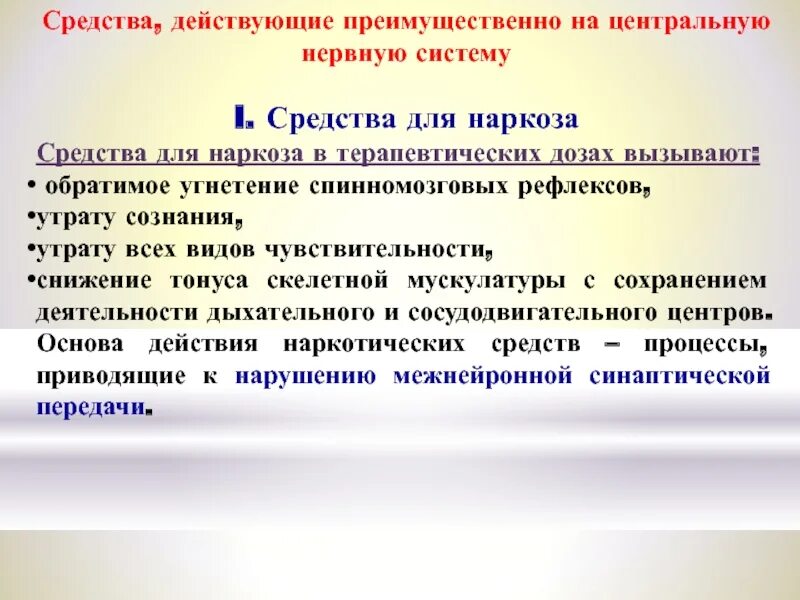 Средства, действующие преимущественно на центральную нервную систему

I. Средства для наркоза

Средства для наркоза в терапевтических дозах вызывают:

• обратимое угнетение спинномозговых рефлексов,
•утрату сознания,
•утрату всех видов чувствительности,
•снижение тонуса скелетной мускулатуры с сохранением деятельности дыхательного и сосудодвигательного центров.

Основа действия наркотических средств – процессы, приводящие к нарушению межнейронной синаптической передачи.